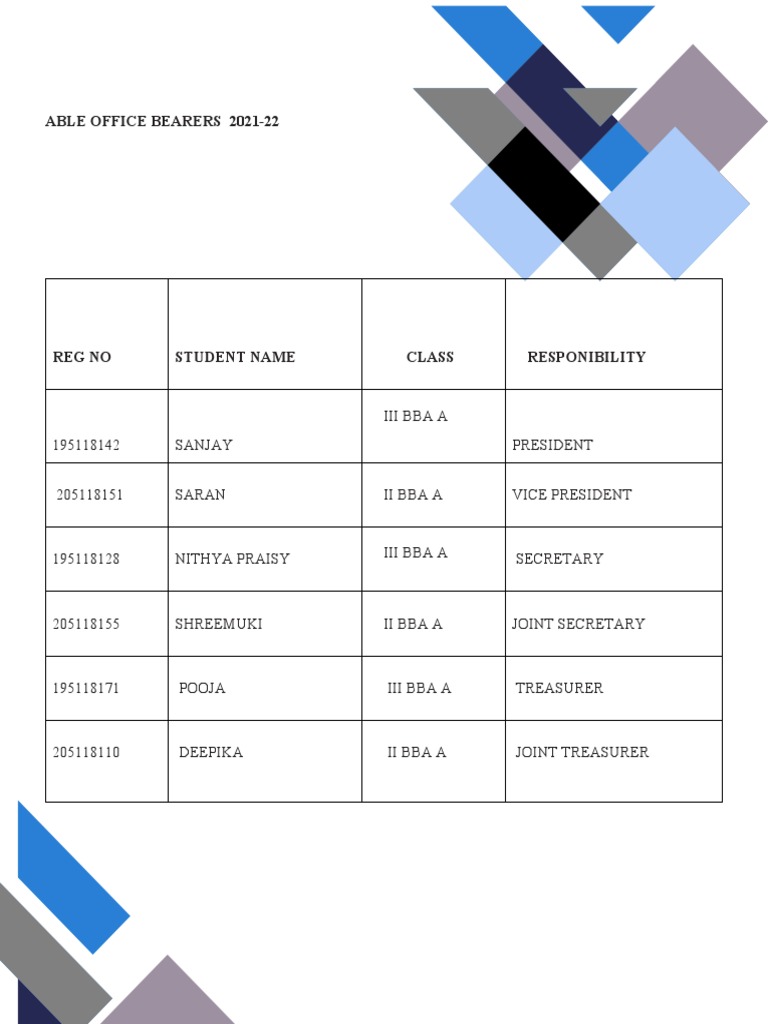 ABLE OFFICE BEARERS 2021-22

| REG NO | STUDENT NAME | CLASS | RESPONIBILITY |
|---|---|---|---|
| 195118142 | SANJAY | III BBA A | PRESIDENT |
| 205118151 | SARAN | II BBA A | VICE PRESIDENT |
| 195118128 | NITHYA PRAISY | III BBA A | SECRETARY |
| 205118155 | SHREEMUKI | II BBA A | JOINT SECRETARY |
| 195118171 | POOJA | III BBA A | TREASURER |
| 205118110 | DEEPIKA | II BBA A | JOINT TREASURER |